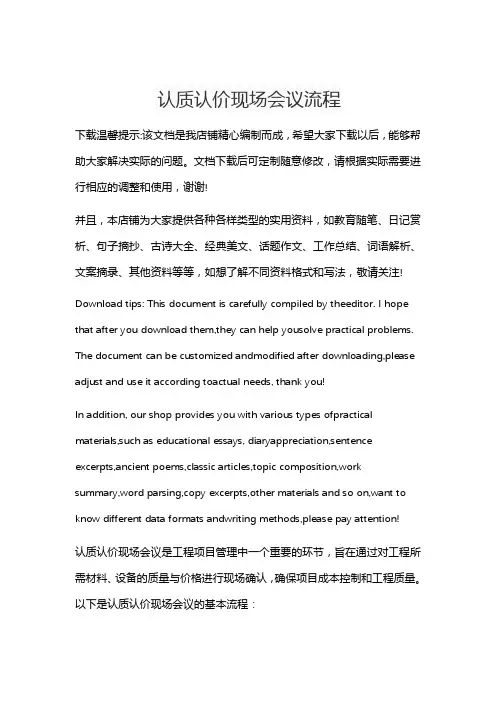 认质认价现场会议流程

下载温馨提示:该文档是我店铺精心编制而成，希望大家下载以后，能够帮助大家解决实际的问题。文档下载后可定制随意修改，请根据实际需要进行相应的调整和使用，谢谢!

并且，本店铺为大家提供各种各样类型的实用资料，如教育随笔、日记赏析、句子摘抄、古诗大全、经典美文、话题作文、工作总结、词语解析、文案摘录、其他资料等等，如想了解不同资料格式和写法，敬请关注!

Download tips: This document is carefully compiled by theeditor. I hope that after you download them,they can help yousolve practical problems. The document can be customized andmodified after downloading,please adjust and use it according toactual needs, thank you!

In addition, our shop provides you with various types ofpractical materials,such as educational essays, diaryappreciation,sentence excerpts,ancient poems,classic articles,topic composition,work summary,word parsing,copy excerpts,other materials and so on,want to know different data formats andwriting methods,please pay attention!

认质认价现场会议是工程项目管理中一个重要的环节，旨在通过对工程所需材料、设备的质量与价格进行现场确认，确保项目成本控制和工程质量。以下是认质认价现场会议的基本流程：